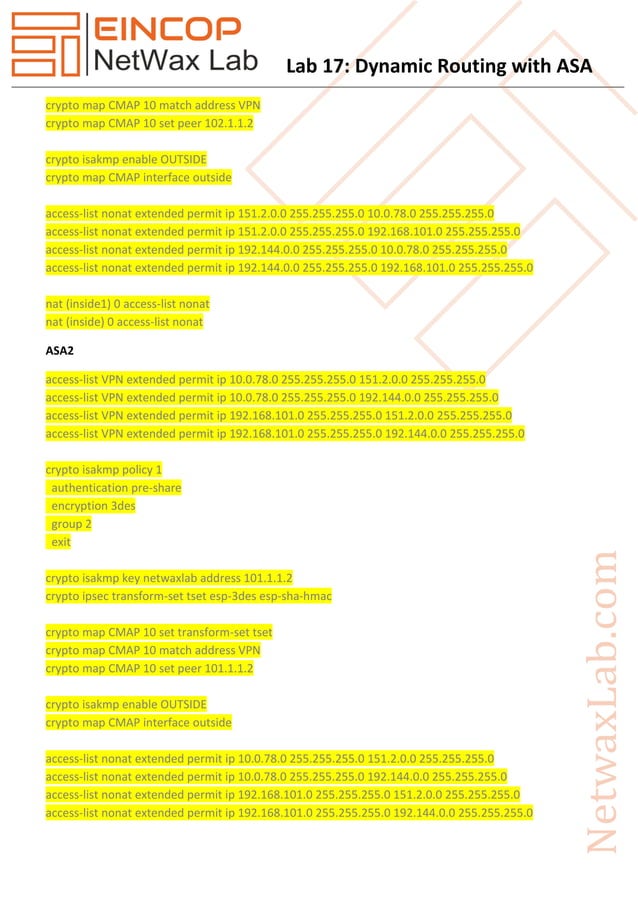 EINCOP
NetWax Lab

Lab 17: Dynamic Routing with ASA

crypto map CMAP 10 match address VPN
crypto map CMAP 10 set peer 102.1.1.2

crypto isakmp enable OUTSIDE
crypto map CMAP interface outside

access-list nonat extended permit ip 151.2.0.0 255.255.255.0 10.0.78.0 255.255.255.0
access-list nonat extended permit ip 151.2.0.0 255.255.255.0 192.168.101.0 255.255.255.0
access-list nonat extended permit ip 192.144.0.0 255.255.255.0 10.0.78.0 255.255.255.0
access-list nonat extended permit ip 192.144.0.0 255.255.255.0 192.168.101.0 255.255.255.0

nat (inside1) 0 access-list nonat
nat (inside) 0 access-list nonat

ASA2

access-list VPN extended permit ip 10.0.78.0 255.255.255.0 151.2.0.0 255.255.255.0
access-list VPN extended permit ip 10.0.78.0 255.255.255.0 192.144.0.0 255.255.255.0
access-list VPN extended permit ip 192.168.101.0 255.255.255.0 151.2.0.0 255.255.255.0
access-list VPN extended permit ip 192.168.101.0 255.255.255.0 192.144.0.0 255.255.255.0

crypto isakmp policy 1
authentication pre-share
encryption 3des
group 2
exit

crypto isakmp key netwaxlab address 101.1.1.2
crypto ipsec transform-set tset esp-3des esp-sha-hmac

crypto map CMAP 10 set transform-set tset
crypto map CMAP 10 match address VPN
crypto map CMAP 10 set peer 101.1.1.2

crypto isakmp enable OUTSIDE
crypto map CMAP interface outside

access-list nonat extended permit ip 10.0.78.0 255.255.255.0 151.2.0.0 255.255.255.0
access-list nonat extended permit ip 10.0.78.0 255.255.255.0 192.144.0.0 255.255.255.0
access-list nonat extended permit ip 192.168.101.0 255.255.255.0 151.2.0.0 255.255.255.0
access-list nonat extended permit ip 192.168.101.0 255.255.255.0 192.144.0.0 255.255.255.0

NetwaxLab.com